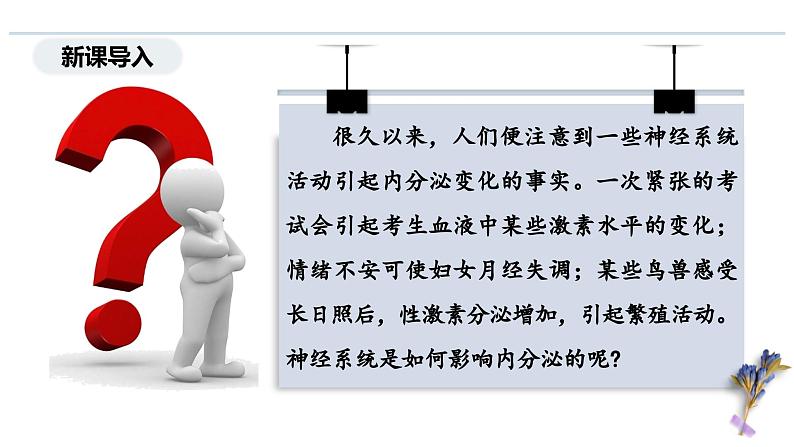 新课导入

很久以来，人们便注意到一些神经系统活动引起内分泌变化的事实。一次紧张的考试会引起考生血液中某些激素水平的变化；情绪不安可使妇女月经失调；某些鸟兽感受长日照后，性激素分泌增加，引起繁殖活动。神经系统是如何影响内分泌的呢？